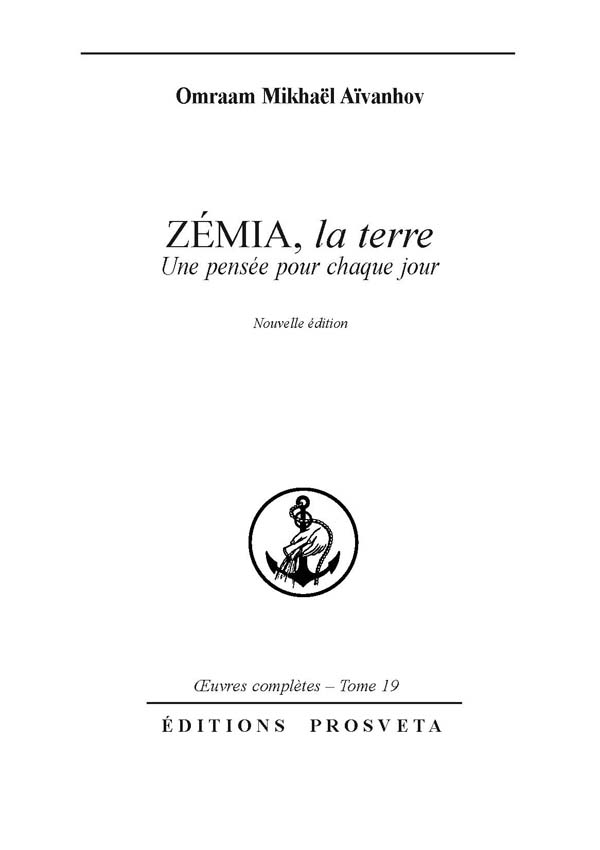 Omraam Mikhaël Aïvanhov

ZÉMIA, la terre
Une pensée pour chaque jour

Nouvelle édition

Œuvres complètes – Tome 19

ÉDITIONS PROSVETA